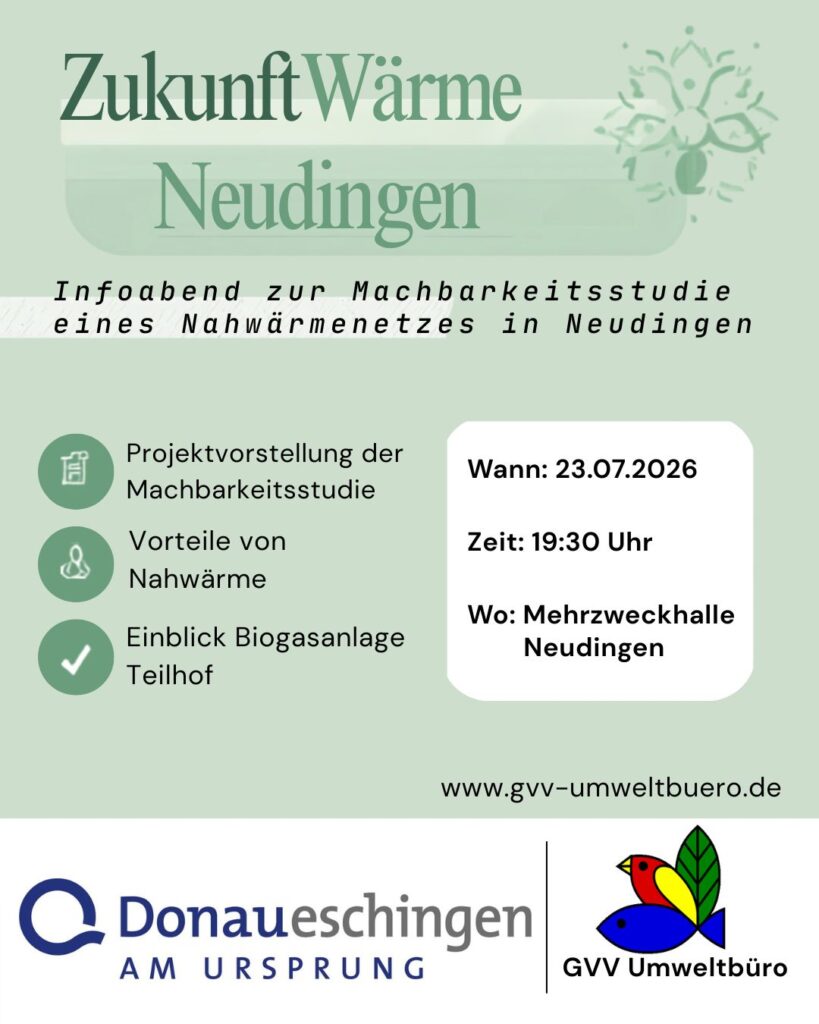 ZukunftWärme
Neudingen

Infoabend zur Machbarkeitsstudie eines Nahwärmenetzes in Neudingen

Projektvorstellung der Machbarkeitsstudie

Vorteile von Nahwärme

Einblick Biogasanlage Teilhof

Wann: 23.07.2026

Zeit: 19:30 Uhr

Wo: Mehrzweckhalle Neudingen

www.gvv-umweltbuero.de

Donaueschingen
AM URSPRUNG

GVV Umweltbüro